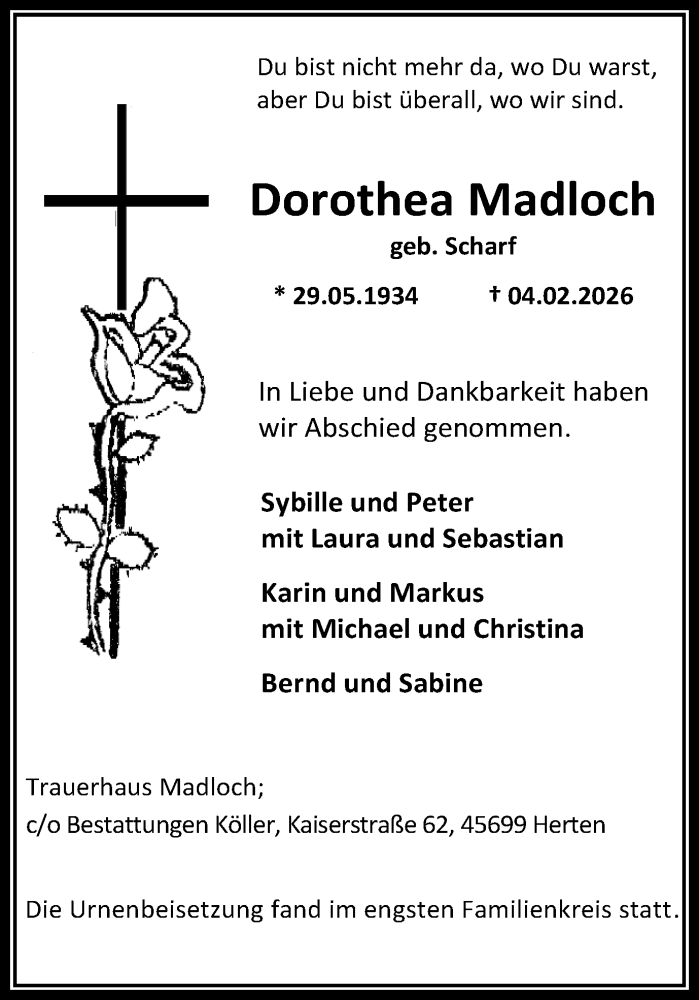 Du bist nicht mehr da, wo Du warst, aber Du bist überall, wo wir sind.

Dorothea Madloch

geb. Scharf

* 29.05.1934 † 04.02.2026

In Liebe und Dankbarkeit haben wir Abschied genommen.

Sybille und Peter
mit Laura und Sebastian

Karin und Markus
mit Michael und Christina

Bernd und Sabine

Trauerhaus Madloch;
c/o Bestattungen Köller, Kaiserstraße 62, 45699 Herten

Die Urnenbeisetzung fand im engsten Familienkreis statt.